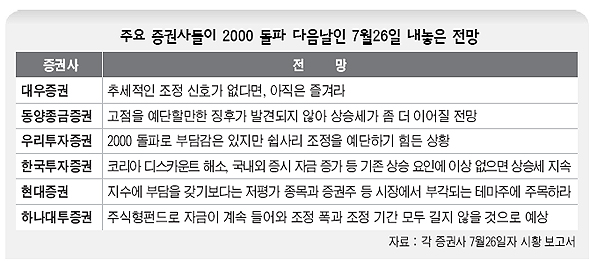 주요 증권사들이 2000 돌파 다음날인 7월26일 내놓은 전망

| 증권사 | 전 망 |
|---|---|
| 대우증권 | 추세적인 조정 신호가 없다면, 아직은 즐겨라 |
| 동양종금증권 | 고점을 예단할만한 징후가 발견되지 않아 상승세가 좀 더 이어질 전망 |
| 우리투자증권 | 2000 돌파로 부담감은 있지만 쉽사리 조정을 예단하기 힘든 상황 |
| 한국투자증권 | 코리아 디스카운트 해소, 국내외 증시 자금 증가 등 기존 상승 요인에 이상 없으면 상승세 지속 |
| 현대증권 | 지수에 부담을 갖기보다는 저평가 종목과 증권주 등 시장에서 부각되는 테마주에 주목하라 |
| 하나대투증권 | 주식형펀드로 자금이 계속 들어와 조정 폭과 조정 기간 모두 길지 않을 것으로 예상 |

자료 : 각 증권사 7월26일자 시황 보고서